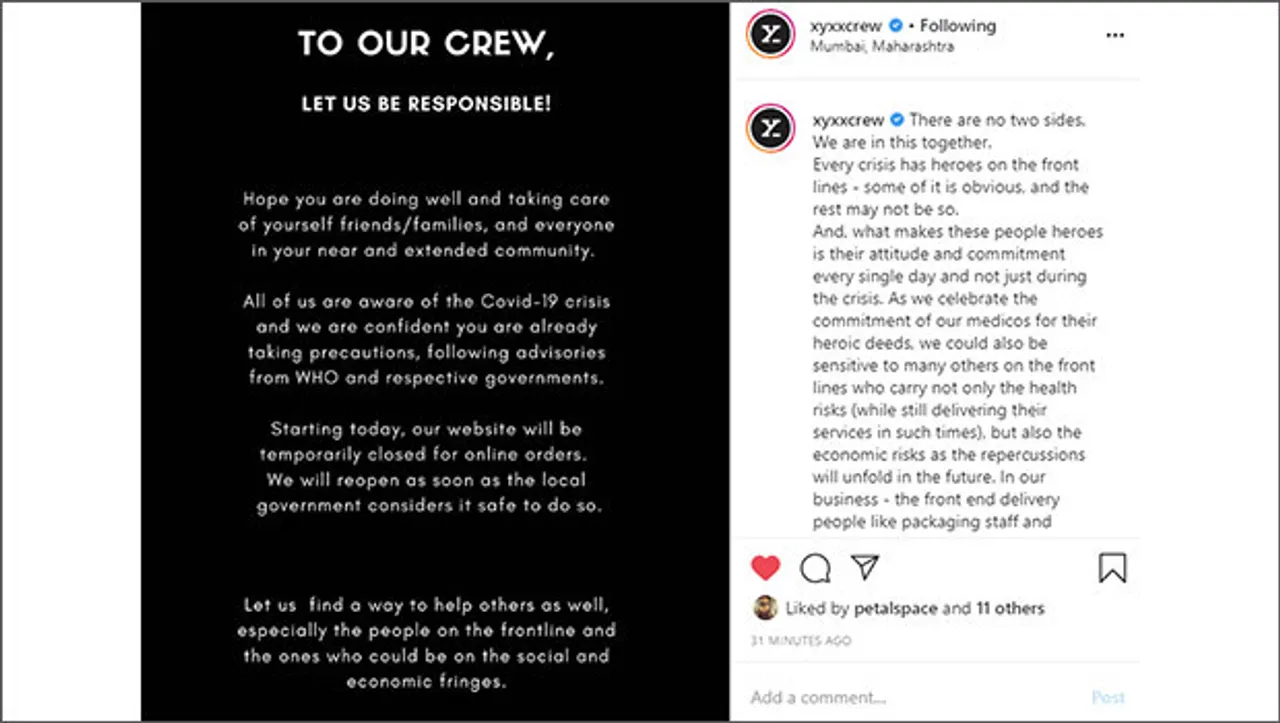 TO OUR CREW,

LET US BE RESPONSIBLE!

Hope you are doing well and taking care of yourself friends/families, and everyone in your near and extended community.

All of us are aware of the Covid-19 crisis and we are confident you are already taking precautions, following advisories from WHO and respective governments.

Starting today, our website will be temporarily closed for online orders. We will reopen as soon as the local government considers it safe to do so.

Let us find a way to help others as well, especially the people on the frontline and the ones who could be on the social and economic fringes.

xyxxcrew • Following
Mumbai, Maharashtra

xyxxcrew There are no two sides. We are in this together.
Every crisis has heroes on the front lines - some of it is obvious, and the rest may not be so.
And, what makes these people heroes is their attitude and commitment every single day and not just during the crisis. As we celebrate the commitment of our medicos for their heroic deeds, we could also be sensitive to many others on the front lines who carry not only the health risks (while still delivering their services in such times), but also the economic risks as the repercussions will unfold in the future. In our business - the front end delivery people like packaging staff and

Liked by petalspace and 11 others
31 MINUTES AGO

Add a comment...
Post